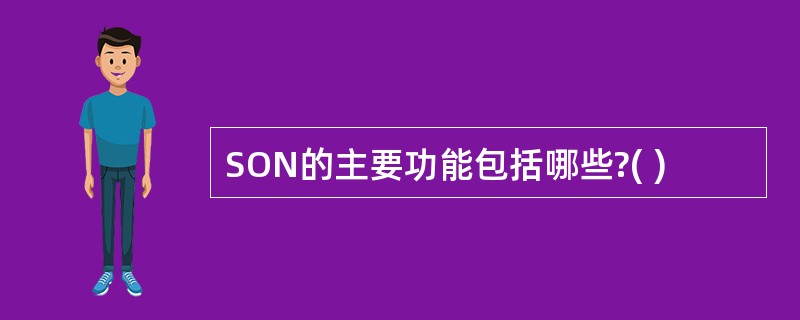 SON的主要功能包括哪些?( )